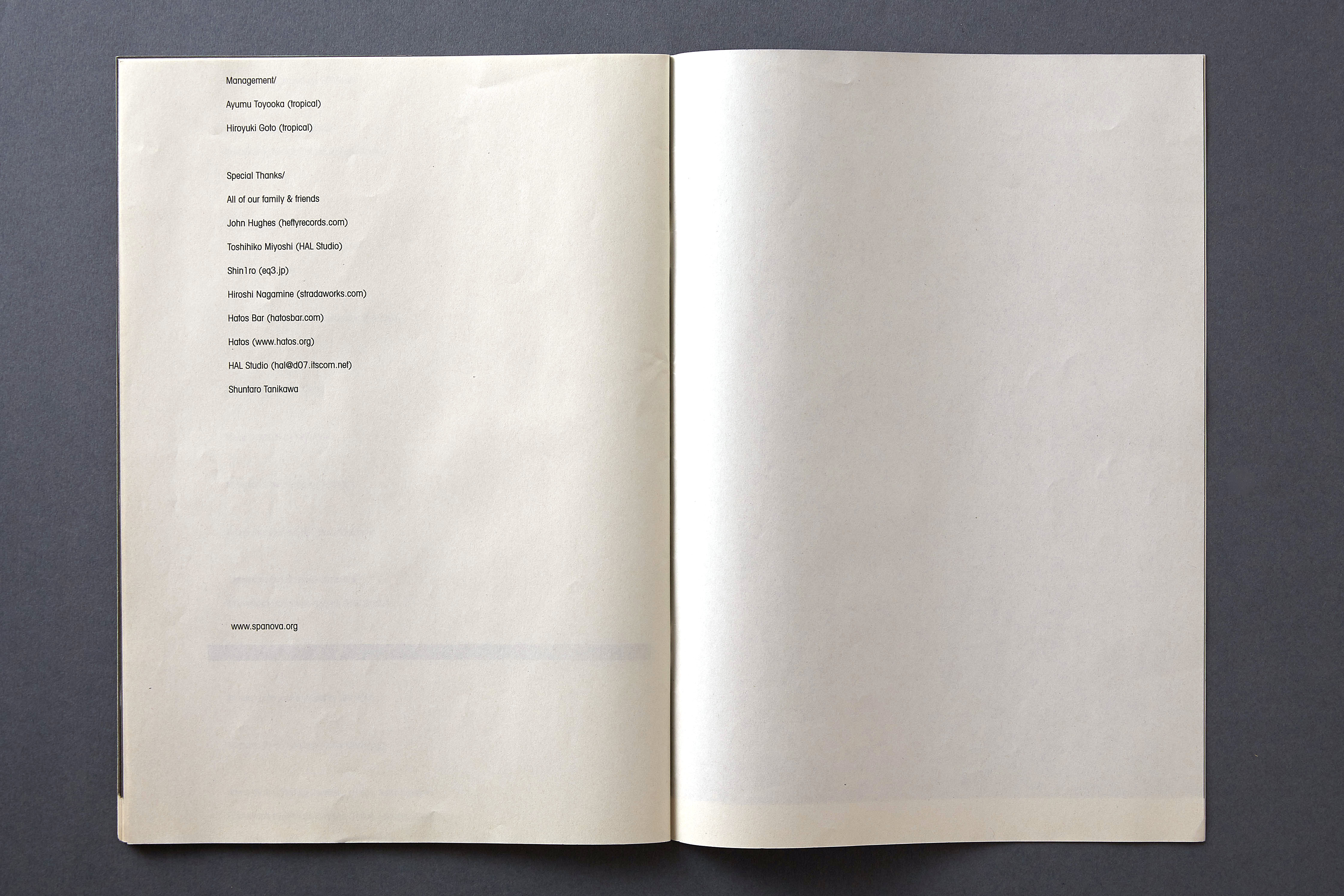 Management/

Ayumu Toyooka (tropical)

Hiroyuki Goto (tropical)

Special Thanks/

All of our family & friends

John Hughes (heftyrecords.com)

Toshihiko Miyoshi (HAL Studio)

Shin1ro (eq3.jp)

Hiroshi Nagamine (stradaworks.com)

Hatos Bar (hatosbar.com)

Hatos (www.hatos.org)

HAL Studio (hal@d07.itscom.net)

Shuntaro Tanikawa

www.spanova.org